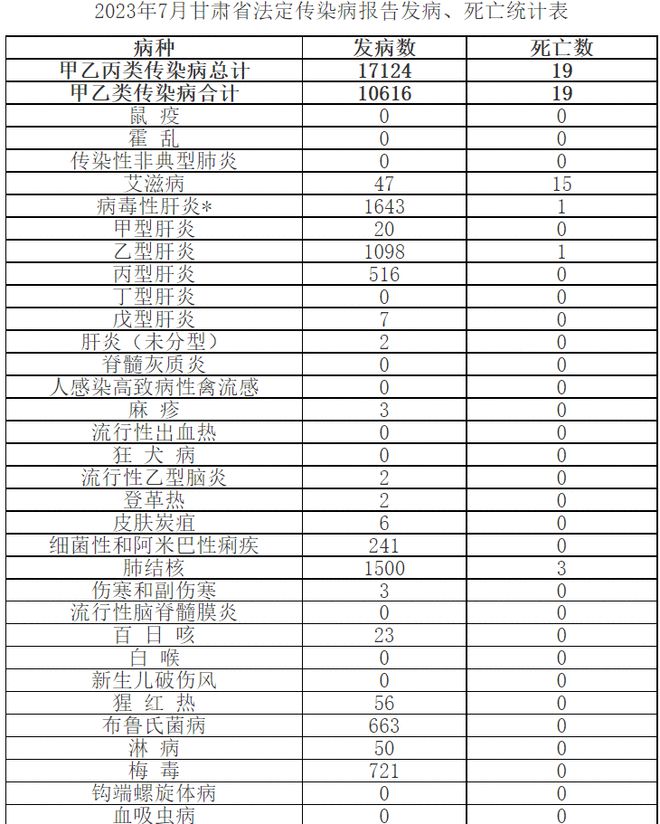 2023年7月甘肃省法定传染病报告发病、死亡统计表

| 病种 | 发病数 | 死亡数 |
|---|---|---|
| 甲乙丙类传染病总计 | 17124 | 19 |
| 甲乙类传染病合计 | 10616 | 19 |
| 鼠 疫 | 0 | 0 |
| 霍 乱 | 0 | 0 |
| 传染性非典型肺炎 | 0 | 0 |
| 艾滋病 | 47 | 15 |
| 病毒性肝炎* | 1643 | 1 |
| 甲型肝炎 | 20 | 0 |
| 乙型肝炎 | 1098 | 1 |
| 丙型肝炎 | 516 | 0 |
| 丁型肝炎 | 0 | 0 |
| 戊型肝炎 | 7 | 0 |
| 肝炎（未分型） | 2 | 0 |
| 脊髓灰质炎 | 0 | 0 |
| 人感染高致病性禽流感 | 0 | 0 |
| 麻 疹 | 3 | 0 |
| 流行性出血热 | 0 | 0 |
| 狂 犬 病 | 0 | 0 |
| 流行性乙型脑炎 | 2 | 0 |
| 登革热 | 2 | 0 |
| 皮肤炭疽 | 6 | 0 |
| 细菌性和阿米巴性痢疾 | 241 | 0 |
| 肺结核 | 1500 | 3 |
| 伤寒和副伤寒 | 3 | 0 |
| 流行性脑脊髓膜炎 | 0 | 0 |
| 百 日 咳 | 23 | 0 |
| 白 喉 | 0 | 0 |
| 新生儿破伤风 | 0 | 0 |
| 猩 红 热 | 56 | 0 |
| 布鲁氏菌病 | 663 | 0 |
| 淋 病 | 50 | 0 |
| 梅 毒 | 721 | 0 |
| 钩端螺旋体病 | 0 | 0 |
| 血吸虫病 | 0 | 0 |